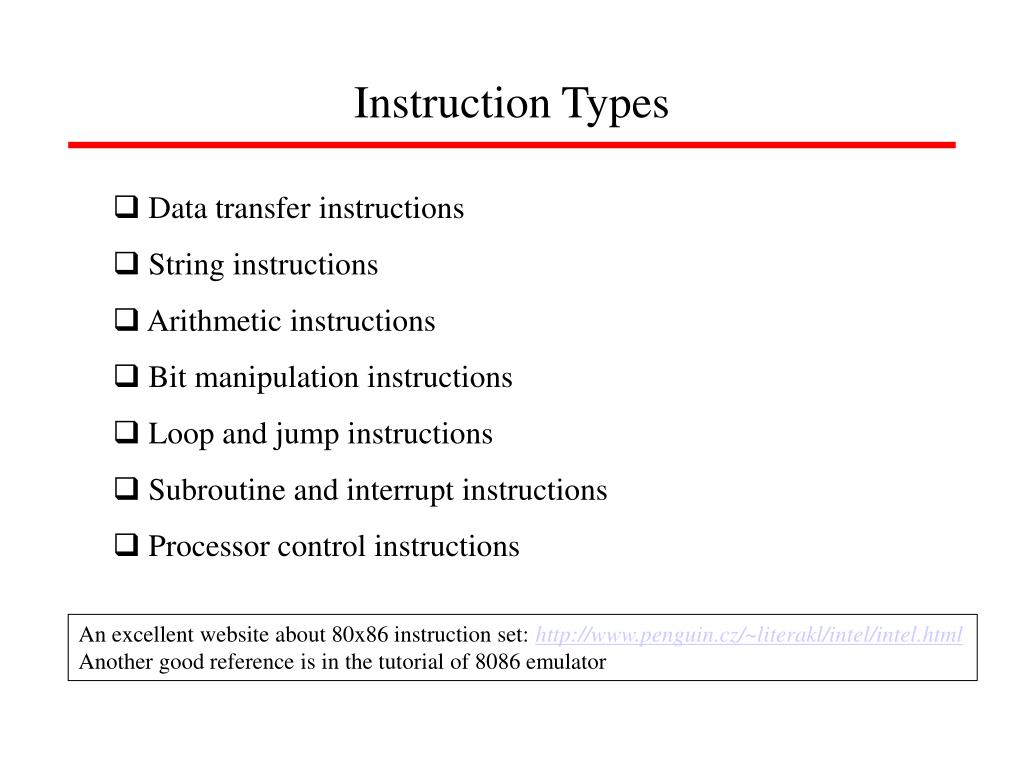 Instruction Types

❑ Data transfer instructions

❑ String instructions

❑ Arithmetic instructions

❑ Bit manipulation instructions

❑ Loop and jump instructions

❑ Subroutine and interrupt instructions

❑ Processor control instructions

An excellent website about 80x86 instruction set: http://www.penguin.cz/~literakl/intel/intel.html
Another good reference is in the tutorial of 8086 emulator